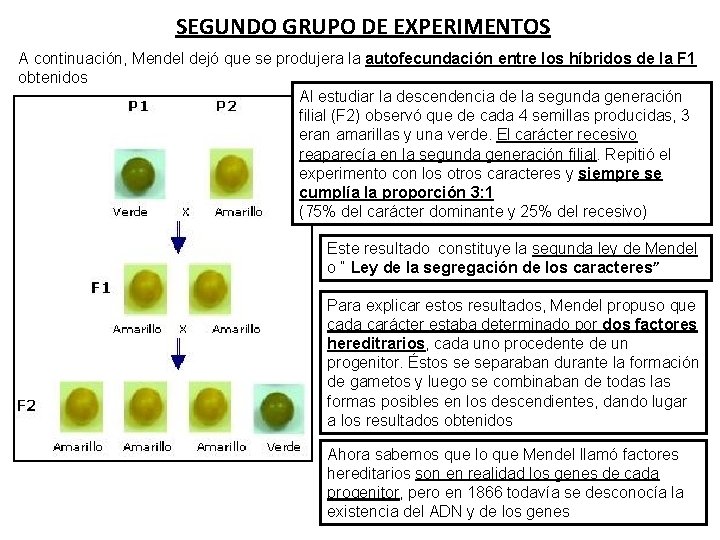 SEGUNDO GRUPO DE EXPERIMENTOS

A continuación, Mendel dejó que se produjera la autofecundación entre los híbridos de la F1 obtenidos

P1 P2

Verde X Amarillo

F1

Amarillo X Amarillo

F2

Amarillo Amarillo Amarillo Verde

Al estudiar la descendencia de la segunda generación filial (F2) observó que de cada 4 semillas producidas, 3 eran amarillas y una verde. El carácter recesivo reaparecía en la segunda generación filial. Repitió el experimento con los otros caracteres y siempre se cumplía la proporción 3:1 (75% del carácter dominante y 25% del recesivo)

Este resultado constituye la segunda ley de Mendel o " Ley de la segregación de los caracteres"

Para explicar estos resultados, Mendel propuso que cada carácter estaba determinado por dos factores hereditrarios, cada uno procedente de un progenitor. Éstos se separaban durante la formación de gametos y luego se combinaban de todas las formas posibles en los descendientes, dando lugar a los resultados obtenidos

Ahora sabemos que lo que Mendel llamó factores hereditarios son en realidad los genes de cada progenitor, pero en 1866 todavía se desconocía la existencia del ADN y de los genes